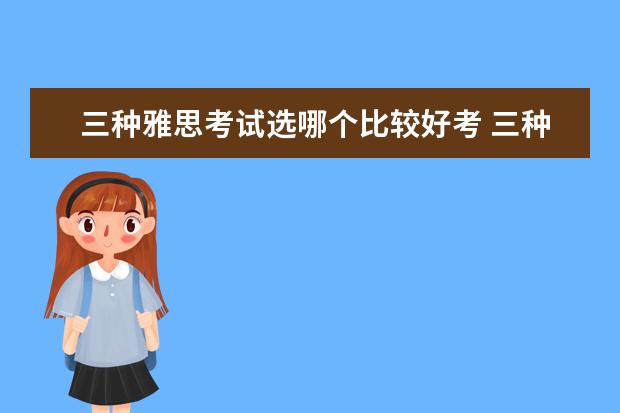 三种雅思考试选哪个比较好考 三种